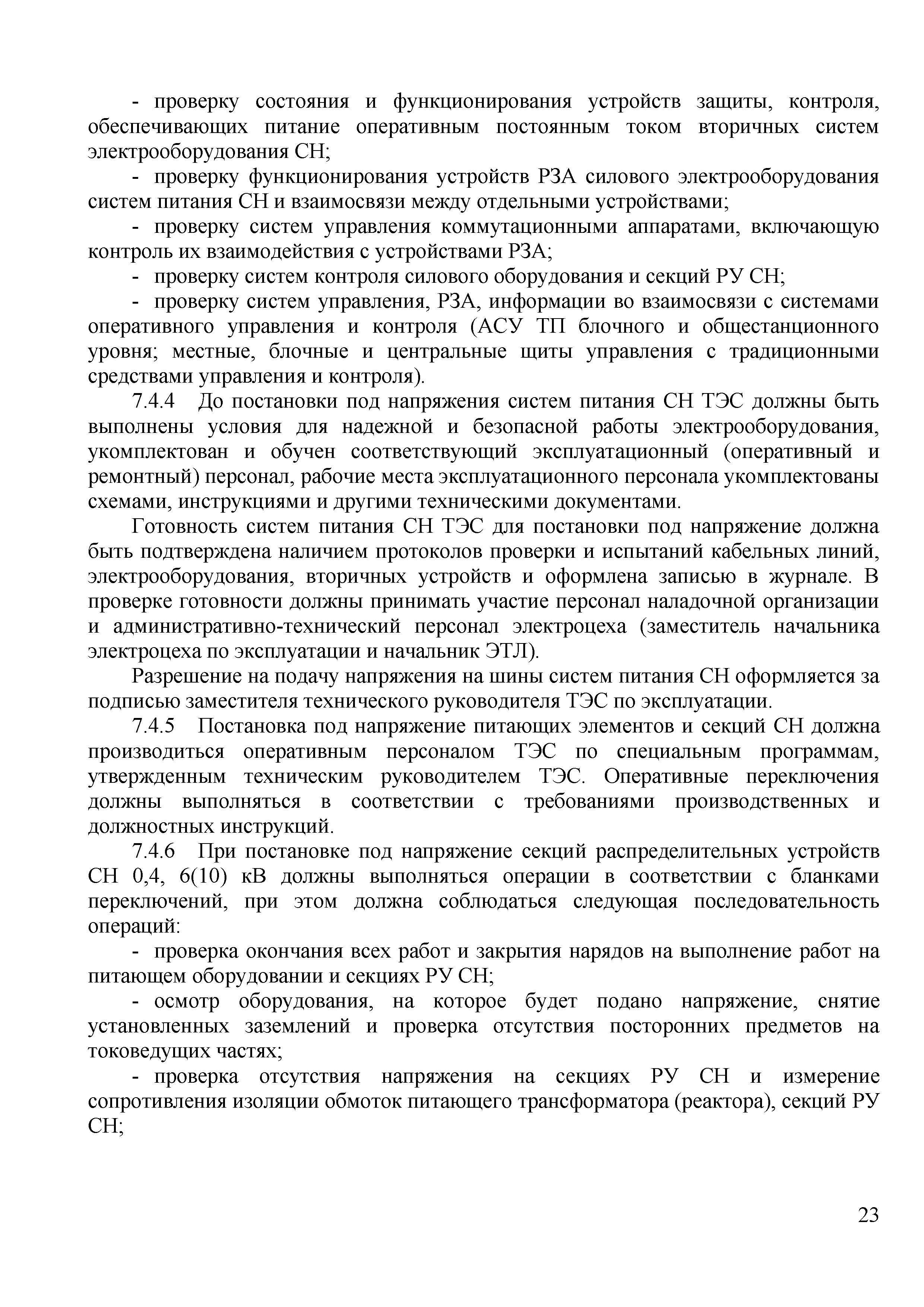 - проверку состояния и функционирования устройств защиты, контроля, обеспечивающих питание оперативным постоянным током вторичных систем электрооборудования СН;

- проверку функционирования устройств РЗА силового электрооборудования систем питания СН и взаимосвязи между отдельными устройствами;

- проверку систем управления коммутационными аппаратами, включающую контроль их взаимодействия с устройствами РЗА;

- проверку систем контроля силового оборудования и секций РУ СН;

- проверку систем управления, РЗА, информации во взаимосвязи с системами оперативного управления и контроля (АСУ ТП блочного и общестанционного уровня; местные, блочные и центральные щиты управления с традиционными средствами управления и контроля).

7.4.4 До постановки под напряжения систем питания СН ТЭС должны быть выполнены условия для надежной и безопасной работы электрооборудования, укомплектован и обучен соответствующий эксплуатационный (оперативный и ремонтный) персонал, рабочие места эксплуатационного персонала укомплектованы схемами, инструкциями и другими техническими документами.

Готовность систем питания СН ТЭС для постановки под напряжение должна быть подтверждена наличием протоколов проверки и испытаний кабельных линий, электрооборудования, вторичных устройств и оформлена записью в журнале. В проверке готовности должны принимать участие персонал наладочной организации и административно-технический персонал электроцеха (заместитель начальника электроцеха по эксплуатации и начальник ЭТЛ).

Разрешение на подачу напряжения на шины систем питания СН оформляется за подписью заместителя технического руководителя ТЭС по эксплуатации.

7.4.5 Постановка под напряжение питающих элементов и секций СН должна производиться оперативным персоналом ТЭС по специальным программам, утвержденным техническим руководителем ТЭС. Оперативные переключения должны выполняться в соответствии с требованиями производственных и должностных инструкций.

7.4.6 При постановке под напряжение секций распределительных устройств СН 0,4, 6(10) кВ должны выполняться операции в соответствии с бланками переключений, при этом должна соблюдаться следующая последовательность операций:

- проверка окончания всех работ и закрытия нарядов на выполнение работ на питающем оборудовании и секциях РУ СН;

- осмотр оборудования, на которое будет подано напряжение, снятие установленных заземлений и проверка отсутствия посторонних предметов на токоведущих частях;

- проверка отсутствия напряжения на секциях РУ СН и измерение сопротивления изоляции обмоток питающего трансформатора (реактора), секций РУ СН;

23